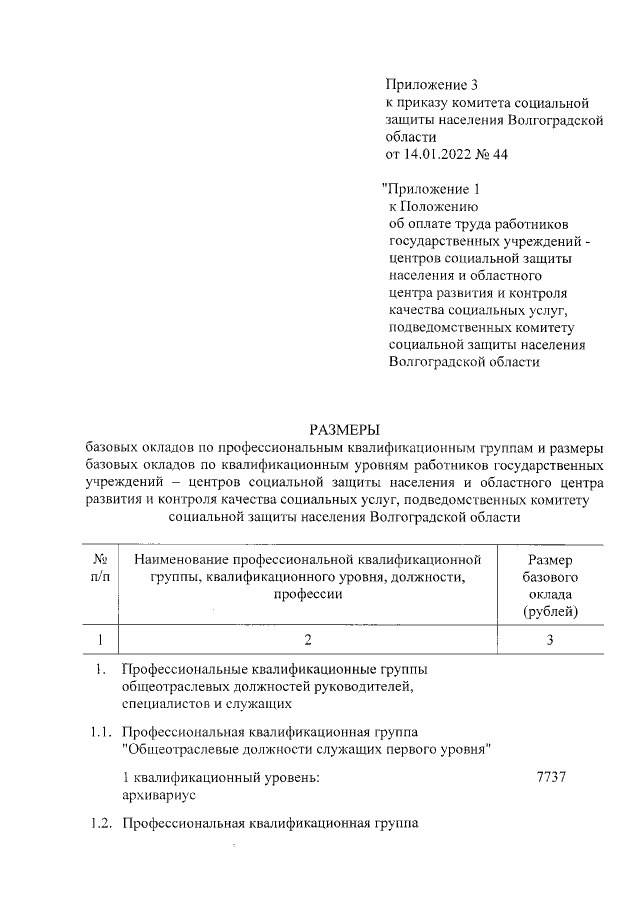 Приложение 3
к приказу комитета социальной защиты населения Волгоградской области
от 14.01.2022 № 44

"Приложение 1
к Положению
об оплате труда работников государственных учреждений - центров социальной защиты населения и областного центра развития и контроля качества социальных услуг, подведомственных комитету социальной защиты населения Волгоградской области

РАЗМЕРЫ
базовых окладов по профессиональным квалификационным группам и размеры базовых окладов по квалификационным уровням работников государственных учреждений – центров социальной защиты населения и областного центра развития и контроля качества социальных услуг, подведомственных комитету социальной защиты населения Волгоградской области

| № п/п | Наименование профессиональной квалификационной группы, квалификационного уровня, должности, профессии | Размер базового оклада (рублей) |
|---|---|---|
| 1 | 2 | 3 |
| 1. | Профессиональные квалификационные группы общеотраслевых должностей руководителей, специалистов и служащих | |
| 1.1. | Профессиональная квалификационная группа "Общеотраслевые должности служащих первого уровня" | |
| | 1 квалификационный уровень: архивариус | 7737 |
| 1.2. | Профессиональная квалификационная группа | |